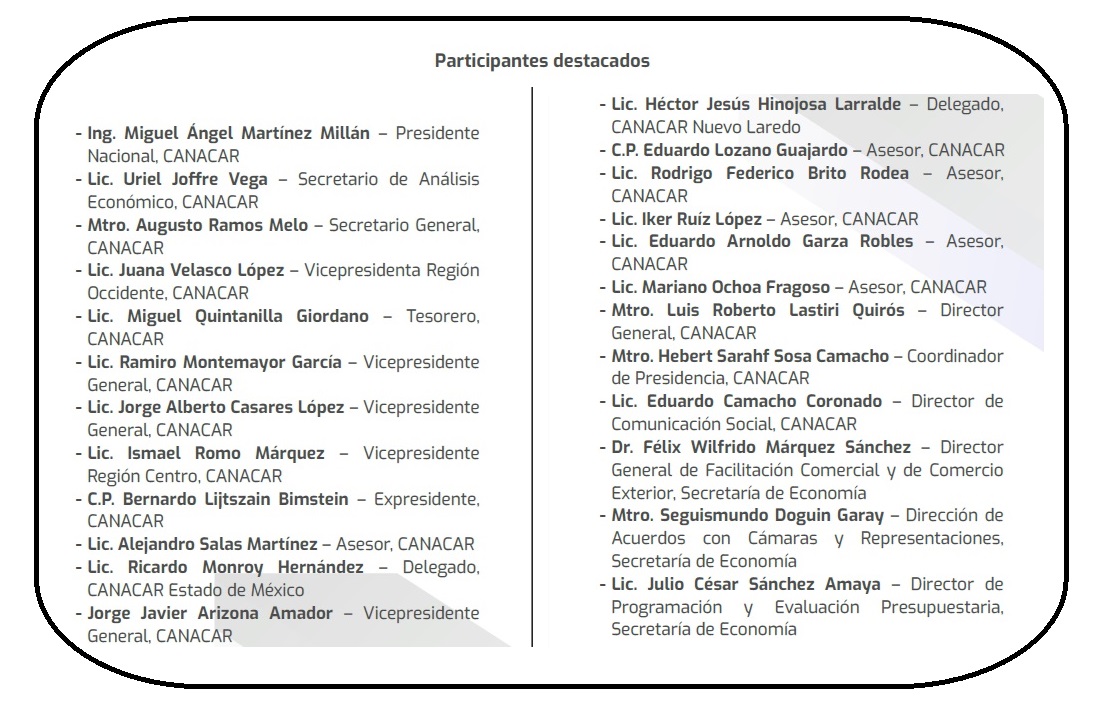 Participantes destacados

- Ing. Miguel Ángel Martínez Millán – Presidente Nacional, CANACAR
- Lic. Uriel Joffre Vega – Secretario de Análisis Económico, CANACAR
- Mtro. Augusto Ramos Melo – Secretario General, CANACAR
- Lic. Juana Velasco López – Vicepresidenta Región Occidente, CANACAR
- Lic. Miguel Quintanilla Giordano – Tesorero, CANACAR
- Lic. Ramiro Montemayor García – Vicepresidente General, CANACAR
- Lic. Jorge Alberto Casares López – Vicepresidente General, CANACAR
- Lic. Ismael Romo Márquez – Vicepresidente Región Centro, CANACAR
- C.P. Bernardo Lijtszain Bimstein – Expresidente, CANACAR
- Lic. Alejandro Salas Martínez – Asesor, CANACAR
- Lic. Ricardo Monroy Hernández – Delegado, CANACAR Estado de México
- Jorge Javier Arizona Amador – Vicepresidente General, CANACAR

- Lic. Héctor Jesús Hinojosa Larralde – Delegado, CANACAR Nuevo Laredo
- C.P. Eduardo Lozano Guajardo – Asesor, CANACAR
- Lic. Rodrigo Federico Brito Rodea – Asesor, CANACAR
- Lic. Iker Ruíz López – Asesor, CANACAR
- Lic. Eduardo Arnoldo Garza Robles – Asesor, CANACAR
- Lic. Mariano Ochoa Fragoso – Asesor, CANACAR
- Mtro. Luis Roberto Lastiri Quirós – Director General, CANACAR
- Mtro. Hebert Sarahf Sosa Camacho – Coordinador de Presidencia, CANACAR
- Lic. Eduardo Camacho Coronado – Director de Comunicación Social, CANACAR
- Dr. Félix Wilfrido Márquez Sánchez – Director General de Facilitación Comercial y de Comercio Exterior, Secretaría de Economía
- Mtro. Seguismundo Doguin Garay – Dirección de Acuerdos con Cámaras y Representaciones, Secretaría de Economía
- Lic. Julio César Sánchez Amaya – Director de Programación y Evaluación Presupuestaria, Secretaría de Economía